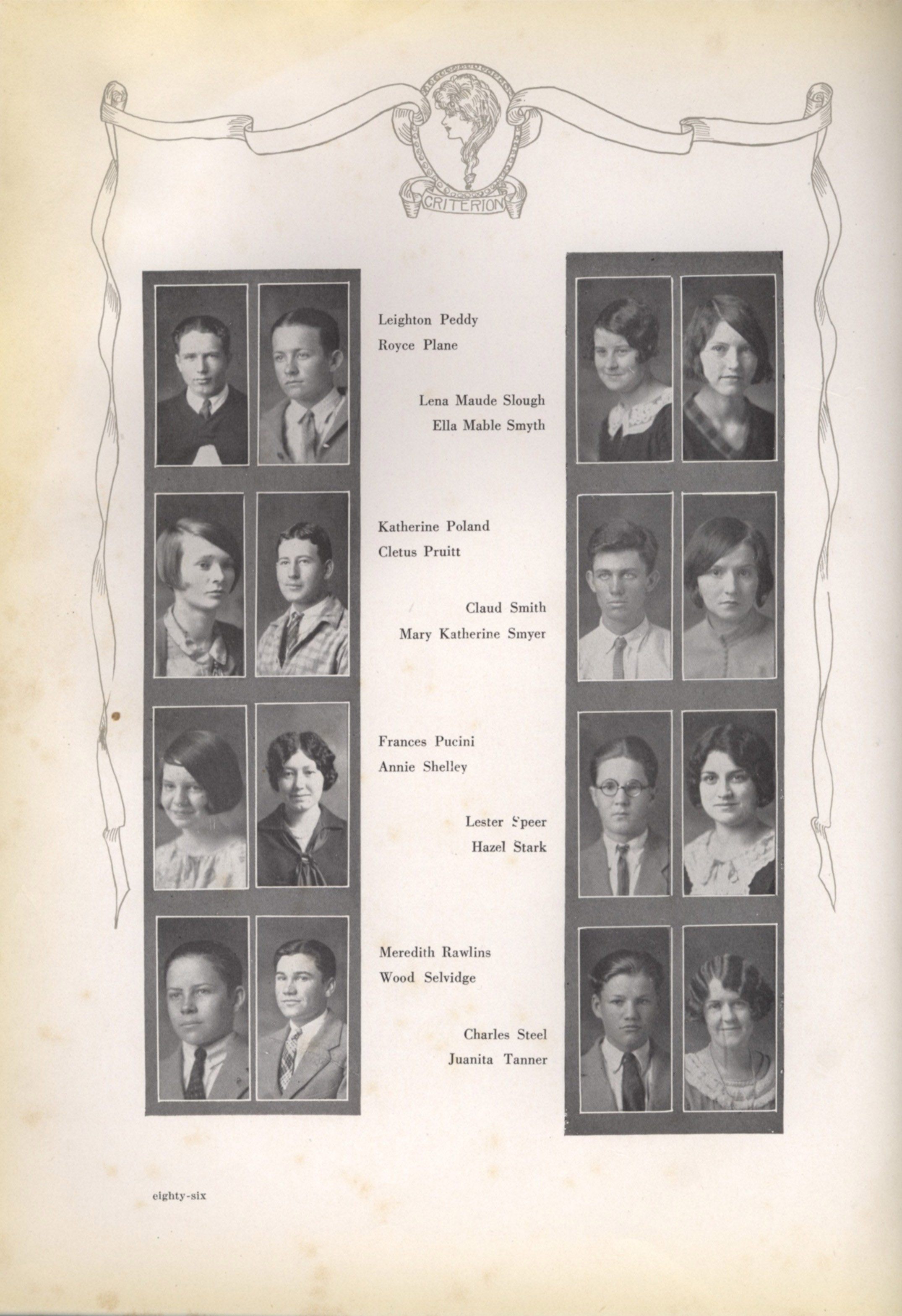 CRITERION

Leighton Peddy
Royce Plane

Lena Maude Slough
Ella Mable Smyth

Katherine Poland
Cletus Pruitt

Claud Smith
Mary Katherine Smyer

Frances Pucini
Annie Shelley

Lester Speer
Hazel Stark

Meredith Rawlins
Wood Selvidge

Charles Steel
Juanita Tanner

eighty-six